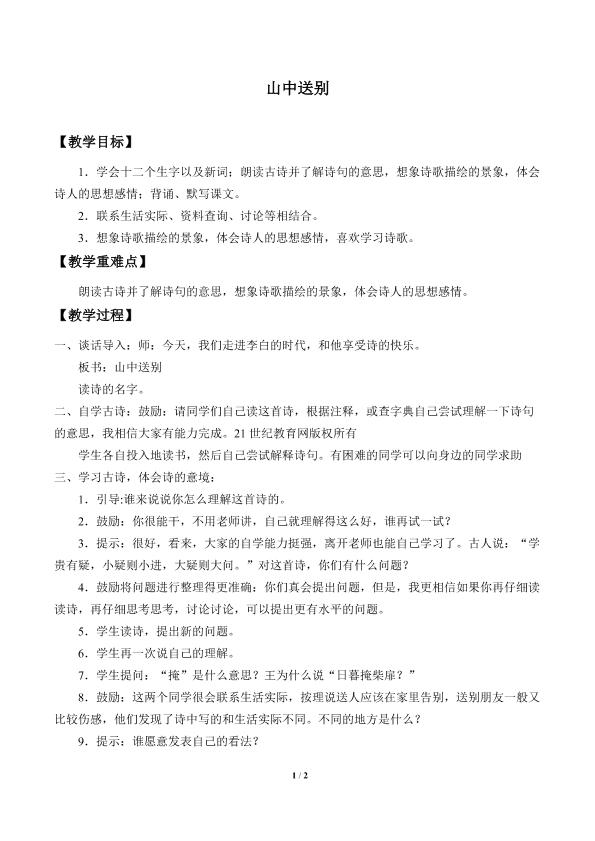 山中送别

【教学目标】

1．学会十二个生字以及新词；朗读古诗并了解诗句的意思，想象诗歌描绘的景象，体会诗人的思想感情；背诵、默写课文。

2．联系生活实际、资料查询、讨论等相结合。

3．想象诗歌描绘的景象，体会诗人的思想感情，喜欢学习诗歌。

【教学重难点】

朗读古诗并了解诗句的意思，想象诗歌描绘的景象，体会诗人的思想感情。

【教学过程】

一、谈话导入：师：今天，我们走进李白的时代，和他享受诗的快乐。

板书：山中送别

读诗的名字。

二、自学古诗：鼓励：请同学们自己读这首诗，根据注释，或查字典自己尝试理解一下诗句的意思，我相信大家有能力完成。21世纪教育网版权所有

学生各自投入地读书，然后自己尝试解释诗句。有困难的同学可以向身边的同学求助

三、学习古诗，体会诗的意境：

1．引导:谁来说说你怎么理解这首诗的。

2．鼓励：你很能干，不用老师讲，自己就理解得这么好，谁再试一试？

3．提示：很好，看来，大家的自学能力挺强，离开老师也能自己学习了。古人说：“学贵有疑，小疑则小进，大疑则大问。”对这首诗，你们有什么问题？

4．鼓励将问题进行整理得更准确：你们真会提出问题，但是，我更相信如果你再仔细读读诗，再仔细思考思考，讨论讨论，可以提出更有水平的问题。

5．学生读诗，提出新的问题。

6．学生再一次说自己的理解。

7．学生提问：“掩”是什么意思？王为什么说“日暮掩柴扉？”

8．鼓励：这两个同学很会联系生活实际，按理说送人应该在家里告别，送别朋友一般又比较伤感，他们发现了诗中写的和生活实际不同。不同的地方是什么？

9．提示：谁愿意发表自己的看法？

1 / 2